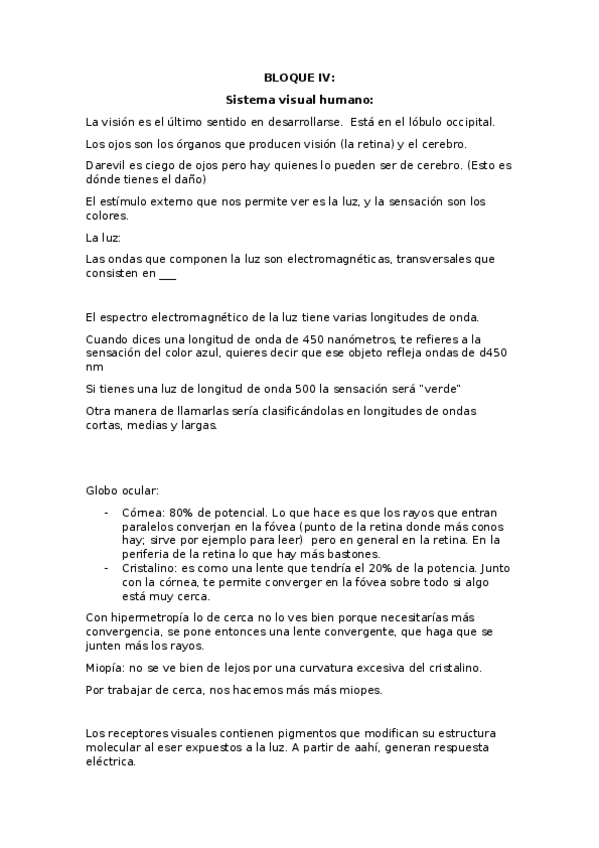 BLOQUE IV:

Sistema visual humano:

La visión es el último sentido en desarrollarse. Está en el lóbulo occipital.

Los ojos son los órganos que producen visión (la retina) y el cerebro.

Darevil es ciego de ojos pero hay quienes lo pueden ser de cerebro. (Esto es dónde tienes el daño)

El estímulo externo que nos permite ver es la luz, y la sensación son los colores.

La luz:

Las ondas que componen la luz son electromagnéticas, transversales que consisten en ___

El espectro electromagnético de la luz tiene varias longitudes de onda.

Cuando dices una longitud de onda de 450 nanómetros, te refieres a la sensación del color azul, quieres decir que ese objeto refleja ondas de d450 nm

Si tienes una luz de longitud de onda 500 la sensación será "verde"

Otra manera de llamarlas sería clasificándolas en longitudes de ondas cortas, medias y largas.

Globo ocular:

- Córnea: 80% de potencial. Lo que hace es que los rayos que entran paralelos converjan en la fóvea (punto de la retina donde más conos hay; sirve por ejemplo para leer) pero en general en la retina. En la periferia de la retina lo que hay más bastones.
- Cristalino: es como una lente que tendría el 20% de la potencia. Junto con la córnea, te permite converger en la fóvea sobre todo si algo está muy cerca.

Con hipermetropía lo de cerca no lo ves bien porque necesitarías más convergencia, se pone entonces una lente convergente, que haga que se junten más los rayos.

Miopía: no se ve bien de lejos por una curvatura excesiva del cristalino.

Por trabajar de cerca, nos hacemos más más miopes.

Los receptores visuales contienen pigmentos que modifican su estructura molecular al eser expuestos a la luz. A partir de aahí, generan respuesta eléctrica.